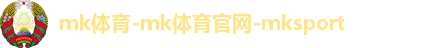 mk体育-mk体育官网-mksport